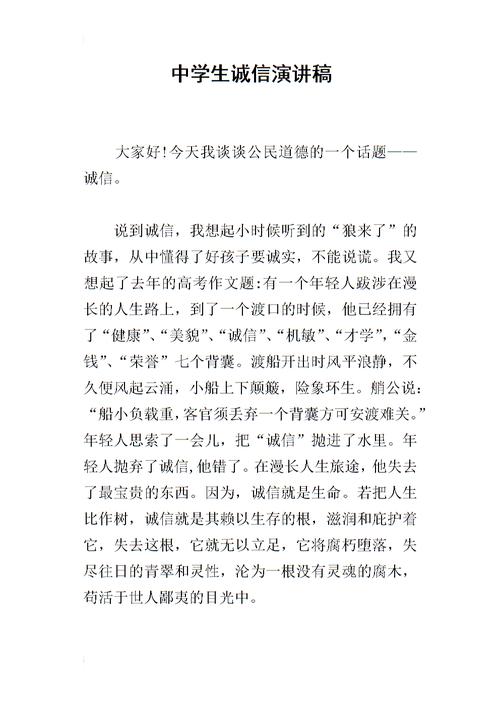 中学生诚信演讲稿

大家好!今天我谈谈公民道德的一个话题——诚信。

说到诚信，我想起小时候听到的“狼来了”的故事，从中懂得了好孩子要诚实，不能说谎。我又想起了去年的高考作文题:有一个年轻人跋涉在漫长的人生路上，到了一个渡口的时候，他已经拥有了“健康”、“美貌”、“诚信”、“机敏”、“才学”，“金钱”、“荣誉”七个背囊。渡船开出时风平浪静，不久便风起云涌，小船上下颠簸，险象环生。艄公说：“船小负载重,客官须丢弃一个背囊方可安渡难关。”年轻人思索了一会儿，把“诚信”抛进了水里。年轻人抛弃了诚信,他错了。在漫长人生旅途，他失去了最宝贵的东西。因为，诚信就是生命。若把人生比作树，诚信就是其赖以生存的根，滋润和庇护着它，失去这根，它就无以立足，它将腐朽堕落，失尽往日的青翠和灵性，沦为一根没有灵魂的腐木，苟活于世人鄙夷的目光中。